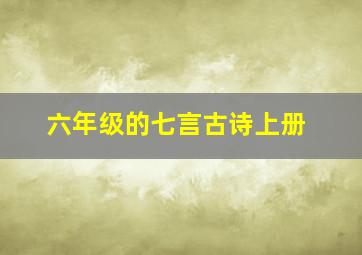 六年级的七言古诗上册